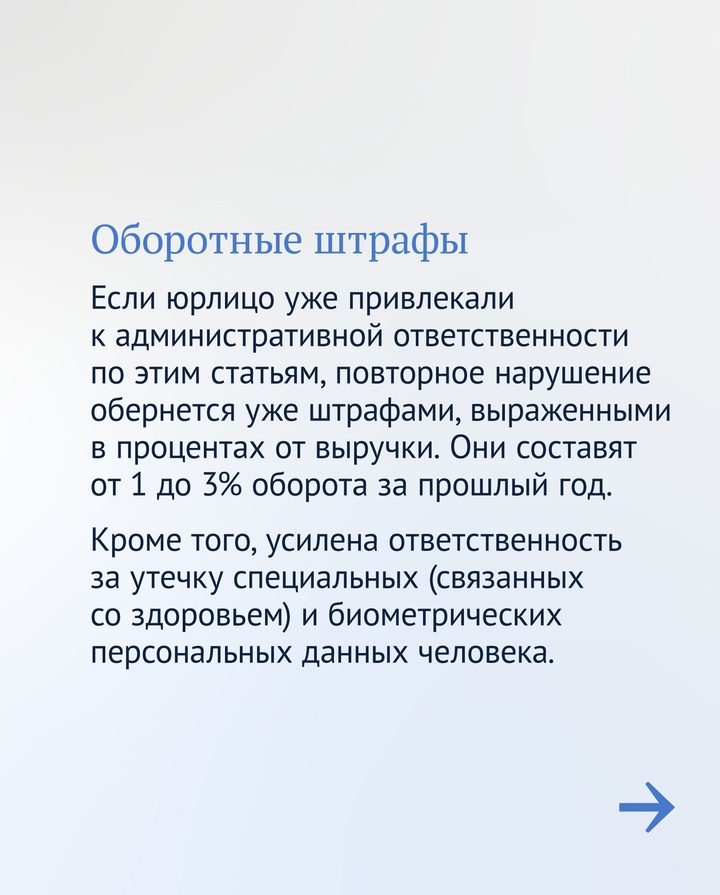 Оборотные штрафы

Если юрлицо уже привлекали к административной ответственности по этим статьям, повторное нарушение обернется уже штрафами, выраженными в процентах от выручки. Они составят от 1 до 3% оборота за прошлый год.

Кроме того, усилена ответственность за утечку специальных (связанных со здоровьем) и биометрических персональных данных человека.